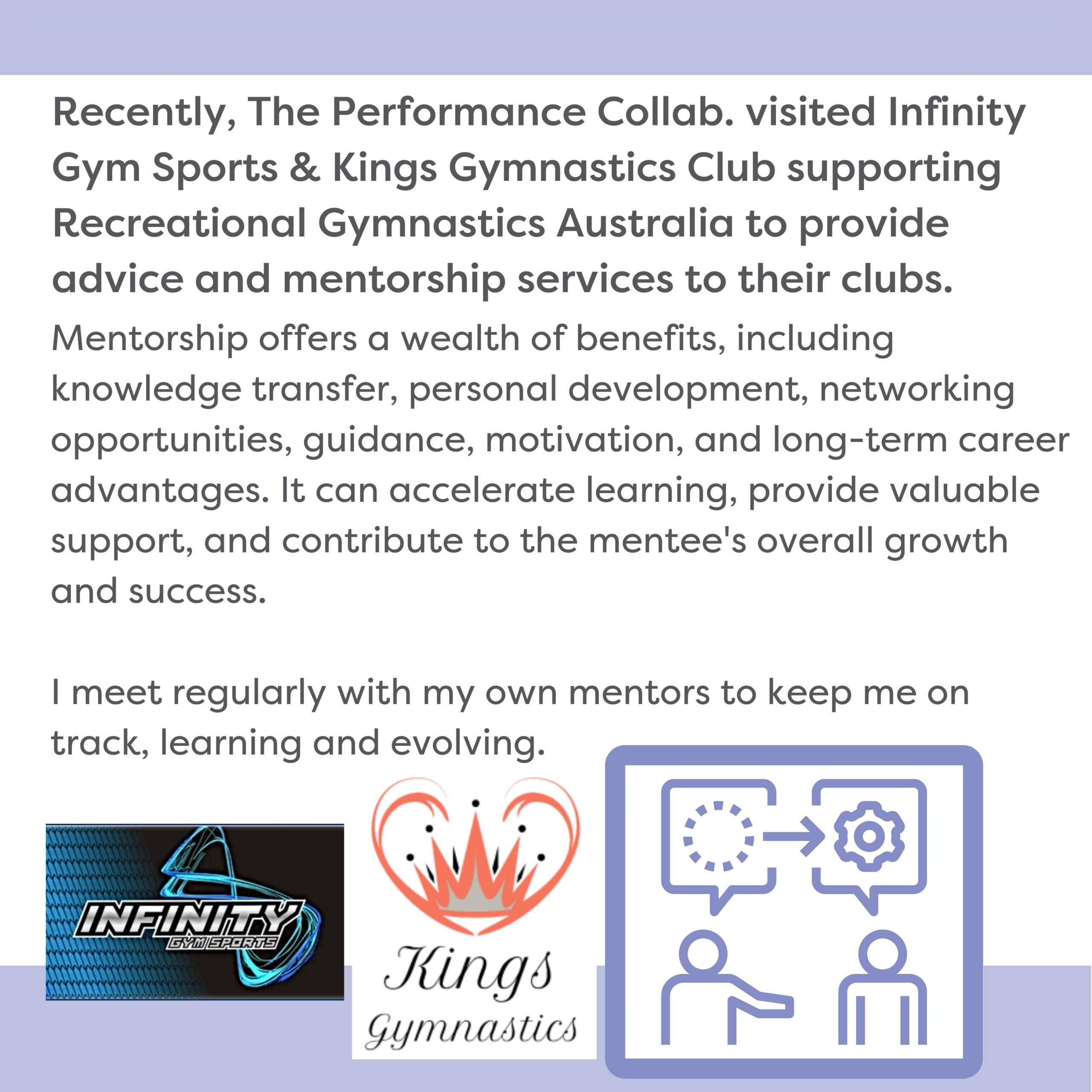 Recently, The Performance Collab. visited Infinity Gym Sports & Kings Gymnastics Club supporting Recreational Gymnastics Australia to provide advice and mentorship services to their clubs.

Mentorship offers a wealth of benefits, including knowledge transfer, personal development, networking opportunities, guidance, motivation, and long-term career advantages. It can accelerate learning, provide valuable support, and contribute to the mentee's overall growth and success.

I meet regularly with my own mentors to keep me on track, learning and evolving.

INFINITY
GYM SPORTS

Kings
Gymnastics